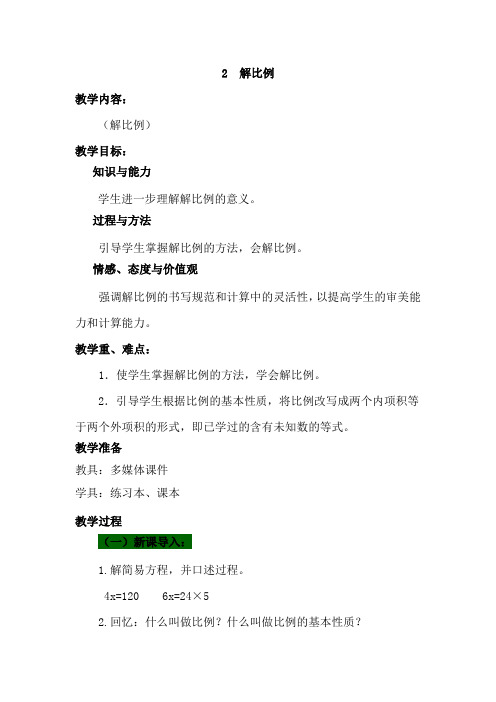 2 解比例

教学内容：

（解比例）

教学目标：

知识与能力

学生进一步理解解比例的意义。

过程与方法

引导学生掌握解比例的方法，会解比例。

情感、态度与价值观

强调解比例的书写规范和计算中的灵活性，以提高学生的审美能力和计算能力。

教学重、难点：

1．使学生掌握解比例的方法，学会解比例。

2．引导学生根据比例的基本性质，将比例改写成两个内项积等于两个外项积的形式，即已学过的含有未知数的等式。

教学准备

教具：多媒体课件

学具：练习本、课本

教学过程

（一）新课导入：

1.解简易方程，并口述过程。

$4x=120$　　$6x=24\times5$

2.回忆：什么叫做比例？什么叫做比例的基本性质？